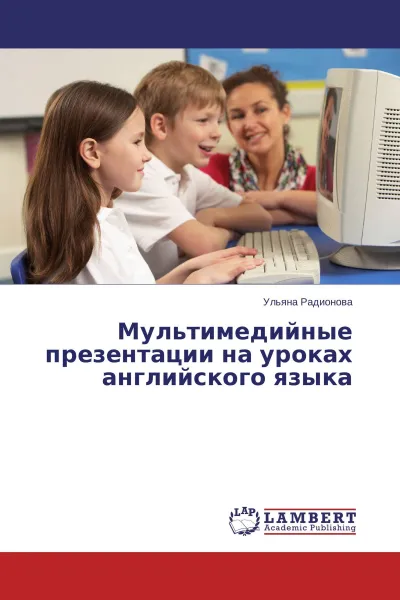 Ульяна Радионова

Мультимедийные презентации на уроках английского языка

LAP
LAMBERT
Academic Publishing